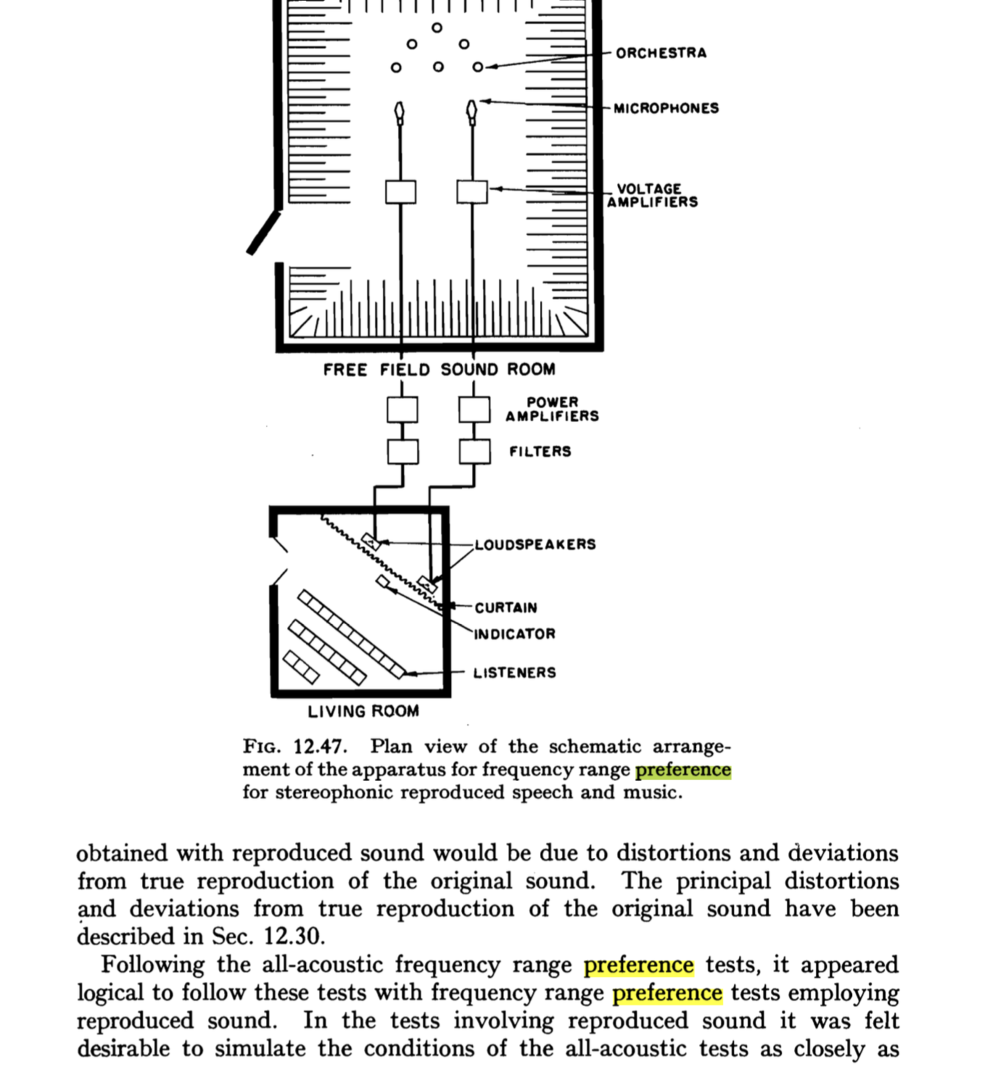 ORCHESTRA
MICROPHONES
VOLTAGE AMPLIFIERS
FREE FIELD SOUND ROOM
POWER AMPLIFIERS
FILTERS
LOUDSPEAKERS
CURTAIN
INDICATOR
LISTENERS
LIVING ROOM

FIG. 12.47. Plan view of the schematic arrangement of the apparatus for frequency range preference for stereophonic reproduced speech and music.

obtained with reproduced sound would be due to distortions and deviations from true reproduction of the original sound. The principal distortions and deviations from true reproduction of the original sound have been described in Sec. 12.30.

Following the all-acoustic frequency range preference tests, it appeared logical to follow these tests with frequency range preference tests employing reproduced sound. In the tests involving reproduced sound it was felt desirable to simulate the conditions of the all-acoustic tests as closely as